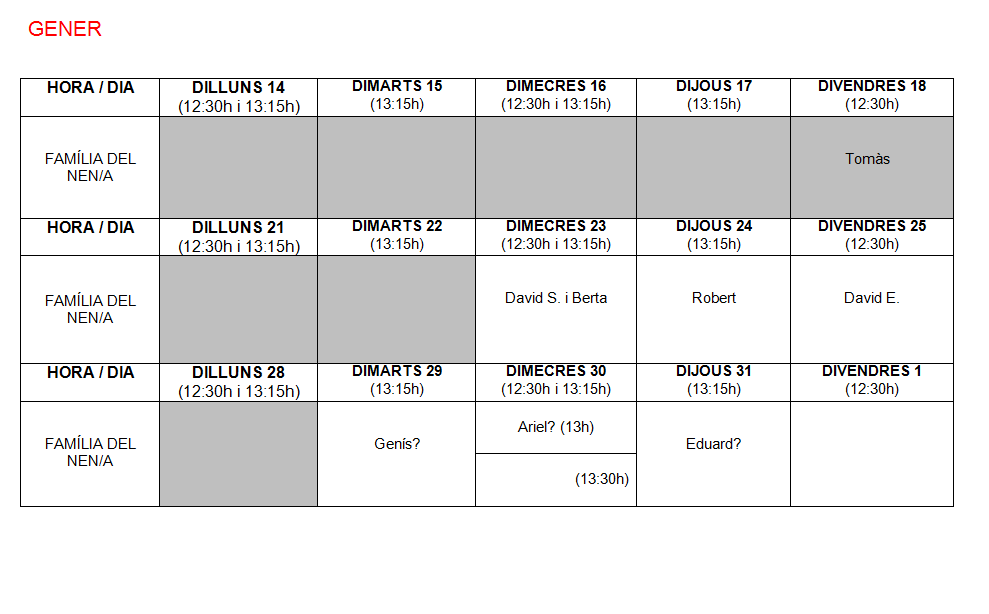 GENER

| HORA / DIA | DILLUNS 14 (12:30h i 13:15h) | DIMARTS 15 (13:15h) | DIMECRES 16 (12:30h i 13:15h) | DIJOUS 17 (13:15h) | DIVENDRES 18 (12:30h) |
|---|---|---|---|---|---|
| FAMÍLIA DEL NEN/A | | | | | Tomàs |
| HORA / DIA | DILLUNS 21 (12:30h i 13:15h) | DIMARTS 22 (13:15h) | DIMECRES 23 (12:30h i 13:15h) | DIJOUS 24 (13:15h) | DIVENDRES 25 (12:30h) |
| FAMÍLIA DEL NEN/A | | | David S. i Berta | Robert | David E. |
| HORA / DIA | DILLUNS 28 (12:30h i 13:15h) | DIMARTS 29 (13:15h) | DIMECRES 30 (12:30h i 13:15h) | DIJOUS 31 (13:15h) | DIVENDRES 1 (12:30h) |
| FAMÍLIA DEL NEN/A | | Genís? | Ariel? (13h) (13:30h) | Eduard? | |